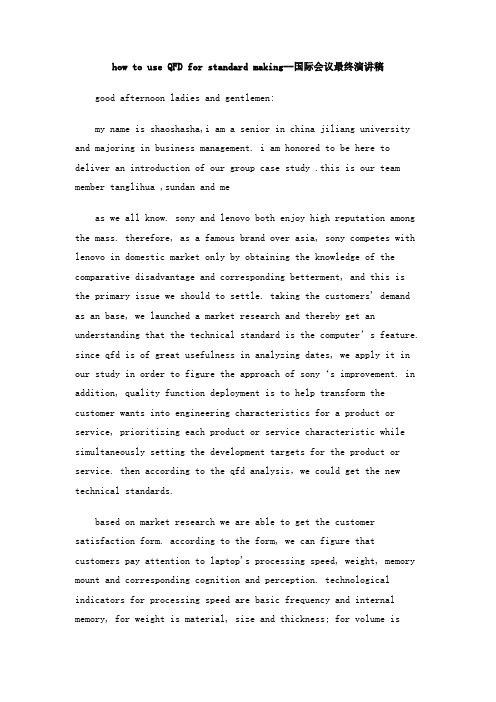 how to use QFD for standard making—国际会议最终演讲稿

good afternoon ladies and gentlemen:

my name is shaoshasha,i am a senior in china jiliang university and majoring in business management. i am honored to be here to deliver an introduction of our group case study .this is our team member tanglihua ,sundan and me

as we all know. sony and lenovo both enjoy high reputation among the mass. therefore, as a famous brand over asia, sony competes with lenovo in domestic market only by obtaining the knowledge of the comparative disadvantage and corresponding betterment, and this is the primary issue we should to settle. taking the customers' demand as an base, we launched a market research and thereby get an understanding that the technical standard is the computer's feature. since qfd is of great usefulness in analyzing dates, we apply it in our study in order to figure the approach of sony 's improvement. in addition, quality function deployment is to help transform the customer wants into engineering characteristics for a product or service, prioritizing each product or service characteristic while simultaneously setting the development targets for the product or service. then according to the qfd analysis, we could get the new technical standards.

based on market research we are able to get the customer satisfaction form. according to the form, we can figure that customers pay attention to laptop's processing speed, weight, memory mount and corresponding cognition and perception. technological indicators for processing speed are basic frequency and internal memory, for weight is material, size and thickness; for volume is